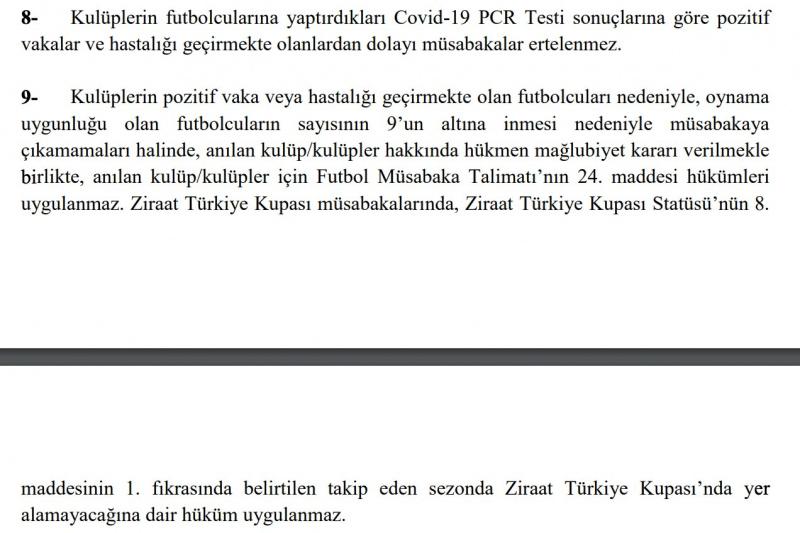 **8-** Kulüplerin futbolcularına yaptırdıkları Covid-19 PCR Testi sonuçlarına göre pozitif vakalar ve hastalığı geçirmekte olanlardan dolayı müsabakalar ertelenmez.

**9-** Kulüplerin pozitif vaka veya hastalığı geçirmekte olan futbolcuları nedeniyle, oynama uygunluğu olan futbolcuların sayısının 9'un altına inmesi nedeniyle müsabakaya çıkamamaları halinde, anılan kulüp/kulüpler hakkında hükmen mağlubiyet kararı verilmekle birlikte, anılan kulüp/kulüpler için Futbol Müsabaka Talimatı'nın 24. maddesi hükümleri uygulanmaz. Ziraat Türkiye Kupası müsabakalarında, Ziraat Türkiye Kupası Statüsü'nün 8.

maddesinin 1. fıkrasında belirtilen takip eden sezonda Ziraat Türkiye Kupası'nda yer alamayacağına dair hüküm uygulanmaz.